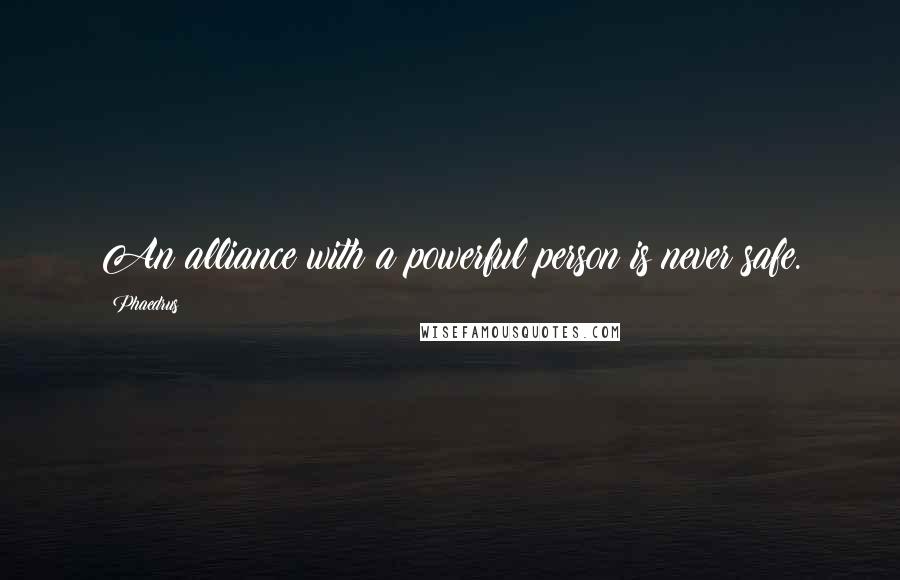 An alliance with a powerful person is never safe.

Phaedrus

WISEFAMOUSQUOTES.COM